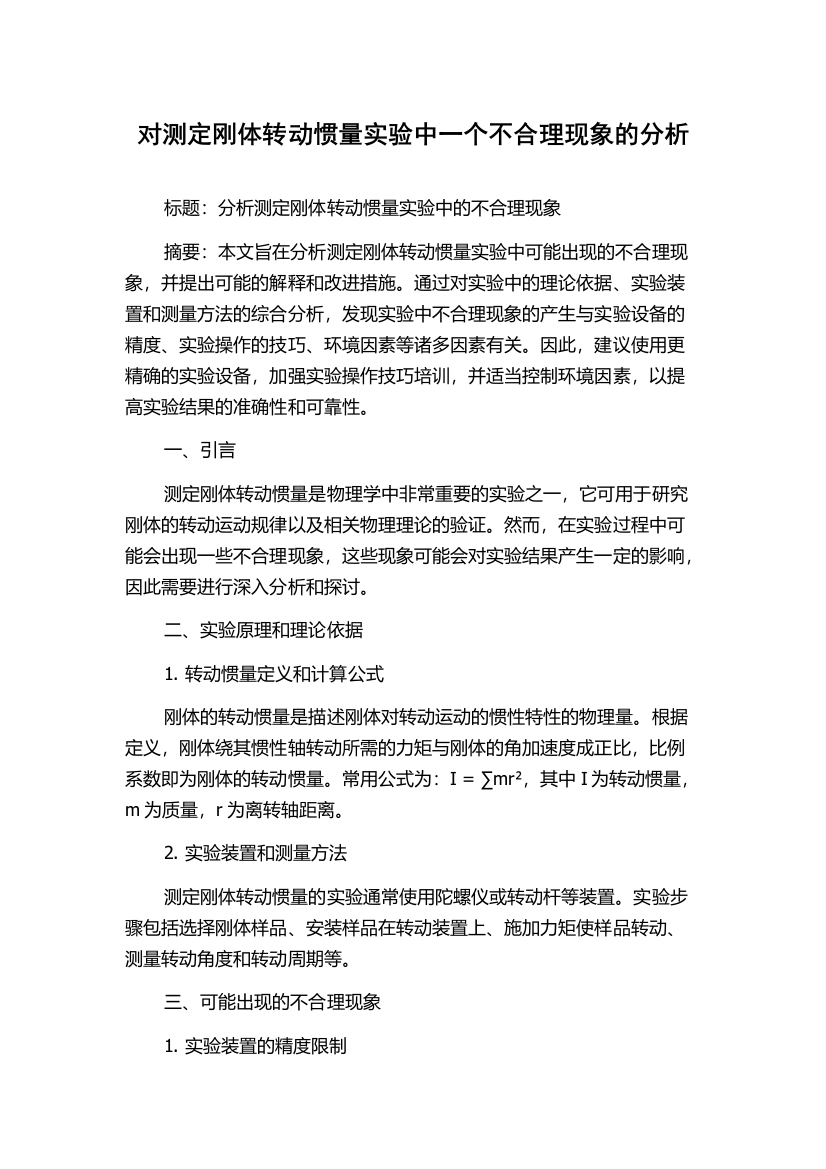 对测定刚体转动惯量实验中一个不合理现象的分析

标题：分析测定刚体转动惯量实验中的不合理现象

摘要：本文旨在分析测定刚体转动惯量实验中可能出现的不合理现象，并提出可能的解释和改进措施。通过对实验中的理论依据、实验装置和测量方法的综合分析，发现实验中不合理现象的产生与实验设备的精度、实验操作的技巧、环境因素等诸多因素有关。因此，建议使用更精确的实验设备，加强实验操作技巧培训，并适当控制环境因素，以提高实验结果的准确性和可靠性。

一、引言

测定刚体转动惯量是物理学中非常重要的实验之一，它可用于研究刚体的转动运动规律以及相关物理理论的验证。然而，在实验过程中可能会出现一些不合理现象，这些现象可能会对实验结果产生一定的影响，因此需要进行深入分析和探讨。

二、实验原理和理论依据

1. 转动惯量定义和计算公式

刚体的转动惯量是描述刚体对转动运动的惯性特性的物理量。根据定义，刚体绕其惯性轴转动所需的力矩与刚体的角加速度成正比，比例系数即为刚体的转动惯量。常用公式为：$I = \sum mr^2$，其中 I 为转动惯量，m 为质量，r 为离转轴距离。

2. 实验装置和测量方法

测定刚体转动惯量的实验通常使用陀螺仪或转动杆等装置。实验步骤包括选择刚体样品、安装样品在转动装置上、施加力矩使样品转动、测量转动角度和转动周期等。

三、可能出现的不合理现象

1. 实验装置的精度限制